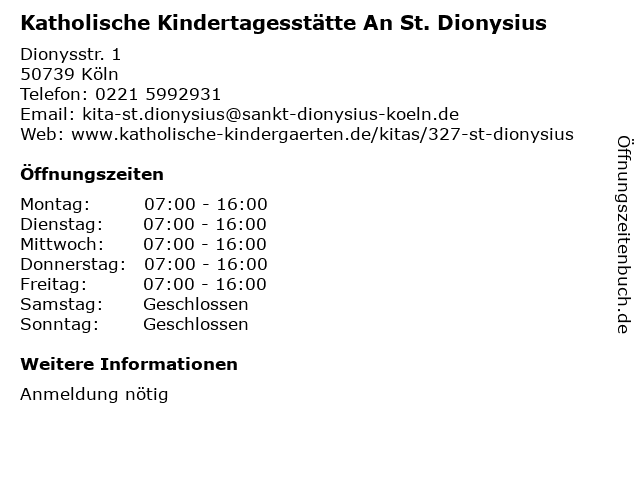 Katholische Kindertagesstätte An St. Dionysius

Dionysstr. 1
50739 Köln
Telefon: 0221 5992931
Email: kita-st.dionysius@sankt-dionysius-koeln.de
Web: www.katholische-kindergaerten.de/kitas/327-st-dionysius

Öffnungszeiten

Montag: 07:00 - 16:00
Dienstag: 07:00 - 16:00
Mittwoch: 07:00 - 16:00
Donnerstag: 07:00 - 16:00
Freitag: 07:00 - 16:00
Samstag: Geschlossen
Sonntag: Geschlossen

Weitere Informationen

Anmeldung nötig

Öffnungszeitenbuch.de